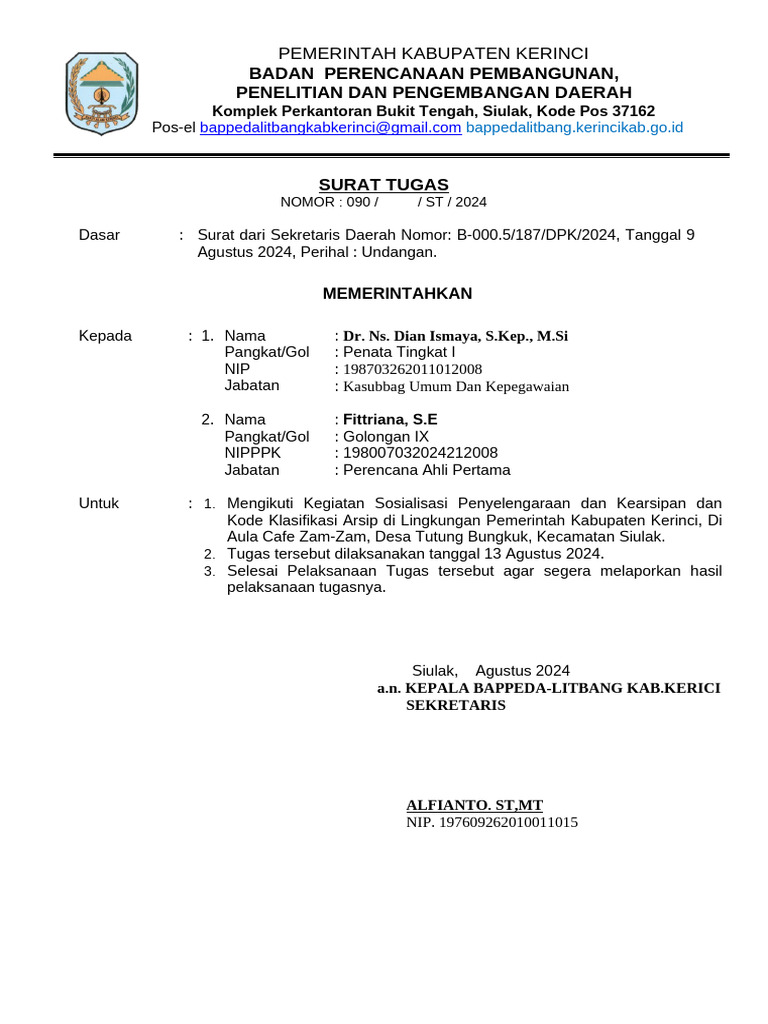 PEMERINTAH KABUPATEN KERINCI
BADAN PERENCANAAN PEMBANGUNAN, PENELITIAN DAN PENGEMBANGAN DAERAH
Komplek Perkantoran Bukit Tengah, Siulak, Kode Pos 37162
Pos-el bappedalitbangkabkerinci@gmail.com bappedalitbang.kerincikab.go.id

SURAT TUGAS
NOMOR : 090 / / ST / 2024

Dasar : Surat dari Sekretaris Daerah Nomor: B-000.5/187/DPK/2024, Tanggal 9 Agustus 2024, Perihal : Undangan.

MEMERINTAHKAN

Kepada : 1. Nama : Dr. Ns. Dian Ismaya, S.Kep., M.Si
Pangkat/Gol : Penata Tingkat I
NIP : 198703262011012008
Jabatan : Kasubbag Umum Dan Kepegawaian

2. Nama : Fittriana, S.E
Pangkat/Gol : Golongan IX
NIPPPK : 198007032024212008
Jabatan : Perencana Ahli Pertama

Untuk : 1. Mengikuti Kegiatan Sosialisasi Penyelengaraan dan Kearsipan dan Kode Klasifikasi Arsip di Lingkungan Pemerintah Kabupaten Kerinci, Di Aula Cafe Zam-Zam, Desa Tutung Bungkuk, Kecamatan Siulak.
2. Tugas tersebut dilaksanakan tanggal 13 Agustus 2024.
3. Selesai Pelaksanaan Tugas tersebut agar segera melaporkan hasil pelaksanaan tugasnya.

Siulak, Agustus 2024
a.n. KEPALA BAPPEDA-LITBANG KAB.KERICI
SEKRETARIS

ALFIANTO. ST,MT
NIP. 197609262010011015